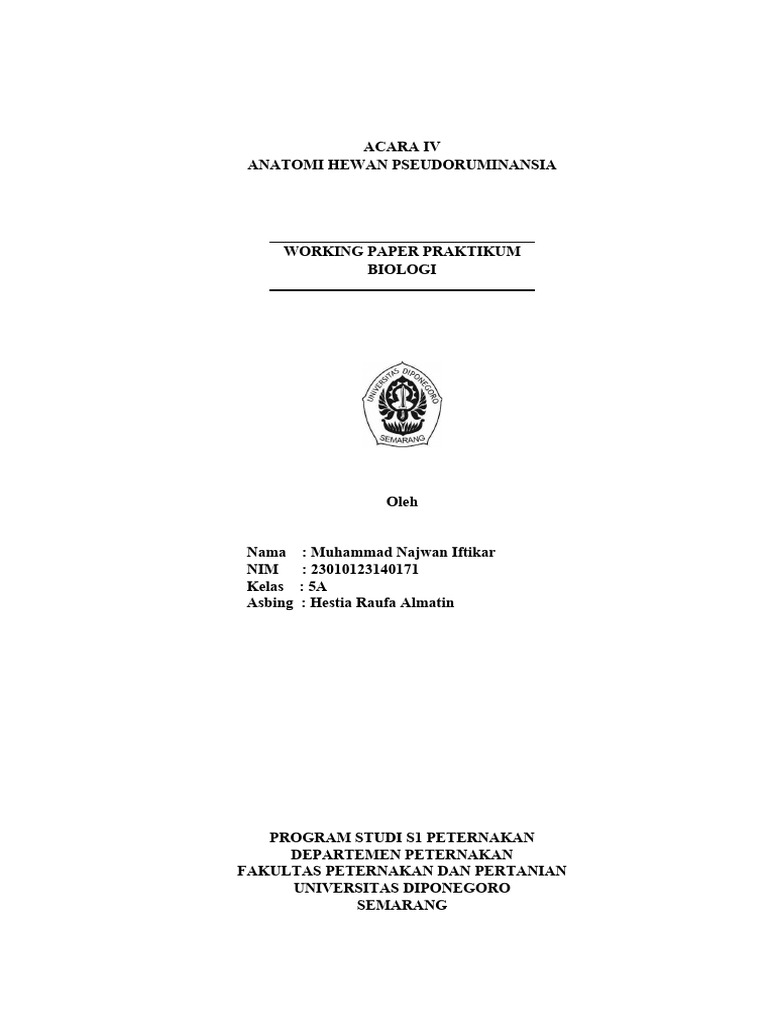 ACARA IV
ANATOMI HEWAN PSEUDORUMINANSIA

WORKING PAPER PRAKTIKUM
BIOLOGI

UNIVERSITAS DIPONEGORO
SEMARANG

Oleh

Nama : Muhammad Najwan Iftikar
NIM : 23010123140171
Kelas : 5A
Asbing : Hestia Raufa Almatin

PROGRAM STUDI S1 PETERNAKAN
DEPARTEMEN PETERNAKAN
FAKULTAS PETERNAKAN DAN PERTANIAN
UNIVERSITAS DIPONEGORO
SEMARANG